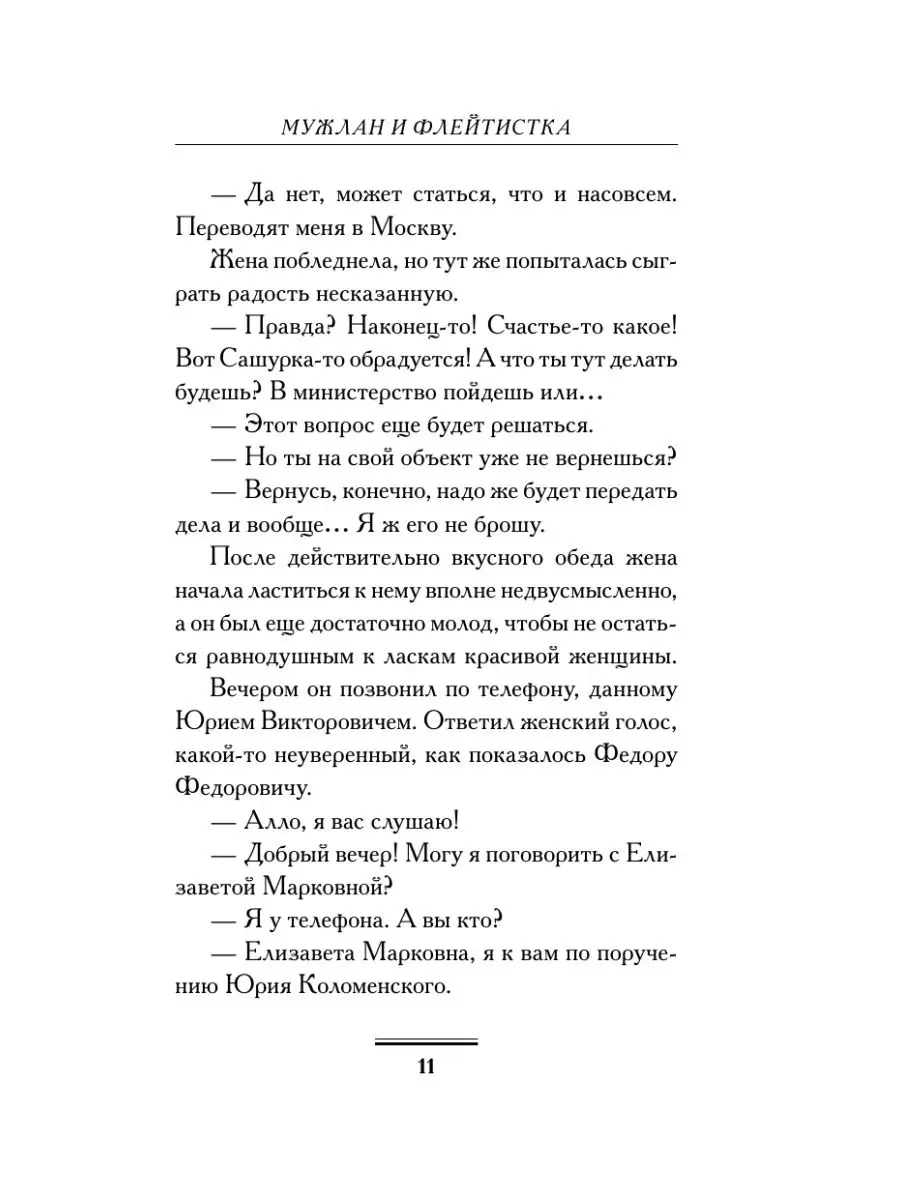 МУЖЛАН И ФЛЕЙТИСТКА

— Да нет, может статься, что и насовсем. Переводят меня в Москву.

Жена побледнела, но тут же попыталась сыграть радость несказанную.

— Правда? Наконец-то! Счастье-то какое! Вот Сашурка-то обрадуется! А что ты тут делать будешь? В министерство пойдешь или…

— Этот вопрос еще будет решаться.

— Но ты на свой объект уже не вернешься?

— Вернусь, конечно, надо же будет передать дела и вообще… Я ж его не брошу.

После действительно вкусного обеда жена начала ластиться к нему вполне недвусмысленно, а он был еще достаточно молод, чтобы не остаться равнодушным к ласкам красивой женщины.

Вечером он позвонил по телефону, данному Юрием Викторовичем. Ответил женский голос, какой-то неуверенный, как показалось Федору Федоровичу.

— Алло, я вас слушаю!

— Добрый вечер! Могу я поговорить с Елизаветой Марковной?

— Я у телефона. А вы кто?

— Елизавета Марковна, я к вам по поручению Юрия Коломенского.

11